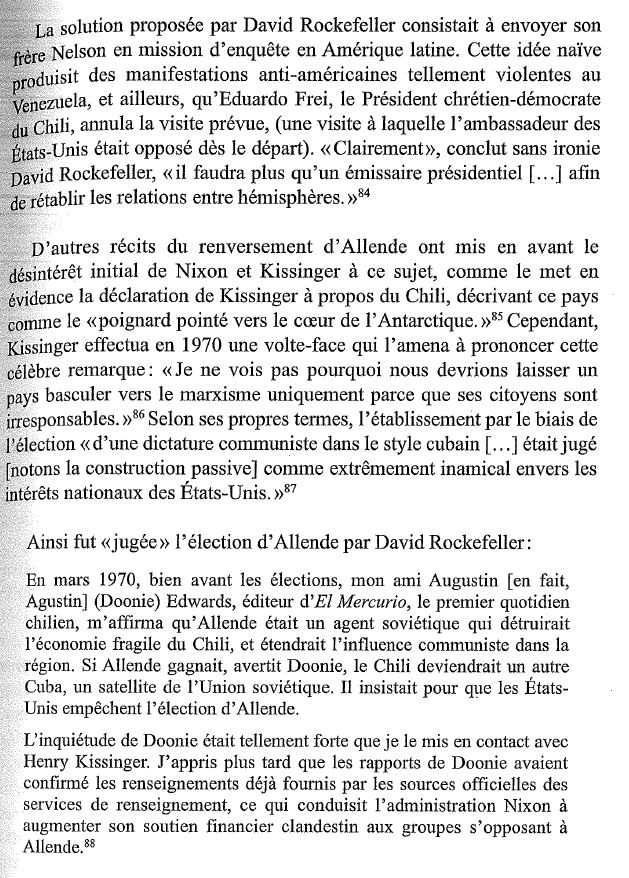 La solution proposée par David Rockefeller consistait à envoyer son frère Nelson en mission d'enquête en Amérique latine. Cette idée naïve produisit des manifestations anti-américaines tellement violentes au Venezuela, et ailleurs, qu'Eduardo Frei, le Président chrétien-démocrate du Chili, annula la visite prévue, (une visite à laquelle l'ambassadeur des États-Unis était opposé dès le départ). «Clairement», conclut sans ironie David Rockefeller, «il faudra plus qu'un émissaire présidentiel […] afin de rétablir les relations entre hémisphères.»$^{84}$

D'autres récits du renversement d'Allende ont mis en avant le désintérêt initial de Nixon et Kissinger à ce sujet, comme le met en évidence la déclaration de Kissinger à propos du Chili, décrivant ce pays comme le «poignard pointé vers le cœur de l'Antarctique.»$^{85}$ Cependant, Kissinger effectua en 1970 une volte-face qui l'amena à prononcer cette célèbre remarque: «Je ne vois pas pourquoi nous devrions laisser un pays basculer vers le marxisme uniquement parce que ses citoyens sont irresponsables.»$^{86}$ Selon ses propres termes, l'établissement par le biais de l'élection «d'une dictature communiste dans le style cubain […] était jugé [notons la construction passive] comme extrêmement inamical envers les intérêts nationaux des États-Unis.»$^{87}$

Ainsi fut «jugée» l'élection d'Allende par David Rockefeller:

En mars 1970, bien avant les élections, mon ami Augustin [en fait, Agustin] (Doonie) Edwards, éditeur d'El Mercurio, le premier quotidien chilien, m'affirma qu'Allende était un agent soviétique qui détruirait l'économie fragile du Chili, et étendrait l'influence communiste dans la région. Si Allende gagnait, avertit Doonie, le Chili deviendrait un autre Cuba, un satellite de l'Union soviétique. Il insistait pour que les États-Unis empêchent l'élection d'Allende.

L'inquiétude de Doonie était tellement forte que je le mis en contact avec Henry Kissinger. J'appris plus tard que les rapports de Doonie avaient confirmé les renseignements déjà fournis par les sources officielles des services de renseignement, ce qui conduisit l'administration Nixon à augmenter son soutien financier clandestin aux groupes s'opposant à Allende.$^{88}$